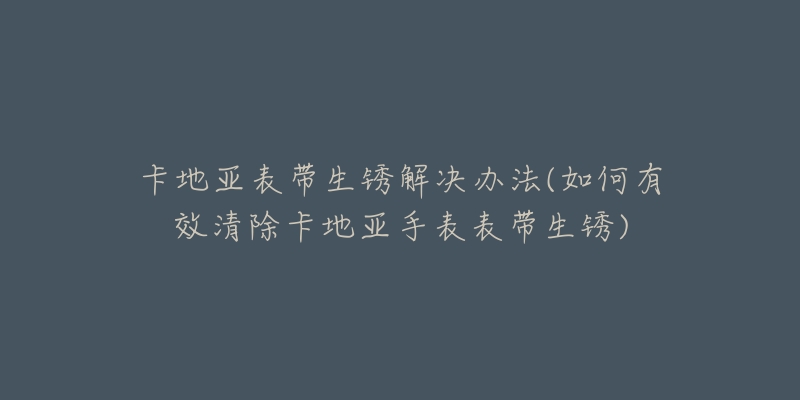 卡地亚表带生锈解决办法(如何有效清除卡地亚手表表带生锈)